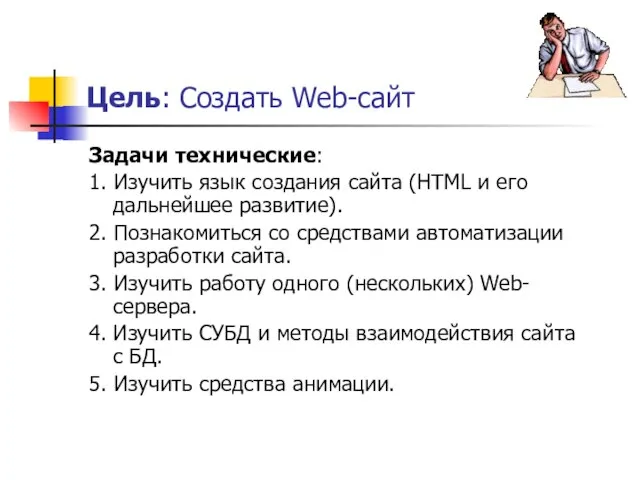 Цель: Создать Web-сайт

Задачи технические:

1. Изучить язык создания сайта (HTML и его дальнейшее развитие).
2. Познакомиться со средствами автоматизации разработки сайта.
3. Изучить работу одного (нескольких) Web-сервера.
4. Изучить СУБД и методы взаимодействия сайта с БД.
5. Изучить средства анимации.